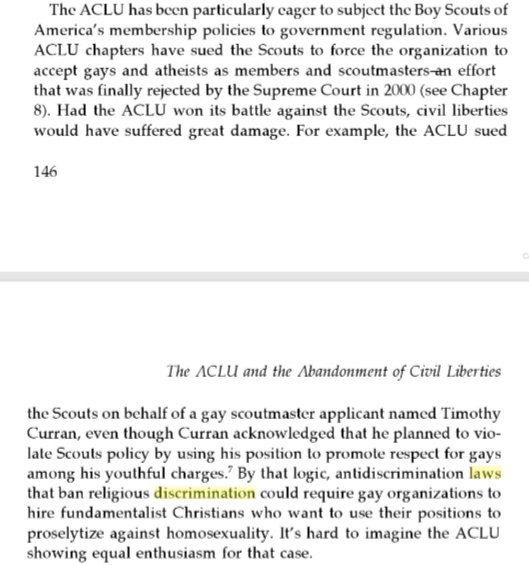 The ACLU has been particularly eager to subject the Boy Scouts of America's membership policies to government regulation. Various ACLU chapters have sued the Scouts to force the organization to accept gays and atheists as members and scoutmasters-an effort that was finally rejected by the Supreme Court in 2000 (see Chapter 8). Had the ACLU won its battle against the Scouts, civil liberties would have suffered great damage. For example, the ACLU sued

146

The ACLU and the Abandonment of Civil Liberties

the Scouts on behalf of a gay scoutmaster applicant named Timothy Curran, even though Curran acknowledged that he planned to violate Scouts policy by using his position to promote respect for gays among his youthful charges.$^7$ By that logic, antidiscrimination laws that ban religious discrimination could require gay organizations to hire fundamentalist Christians who want to use their positions to proselytize against homosexuality. It's hard to imagine the ACLU showing equal enthusiasm for that case.